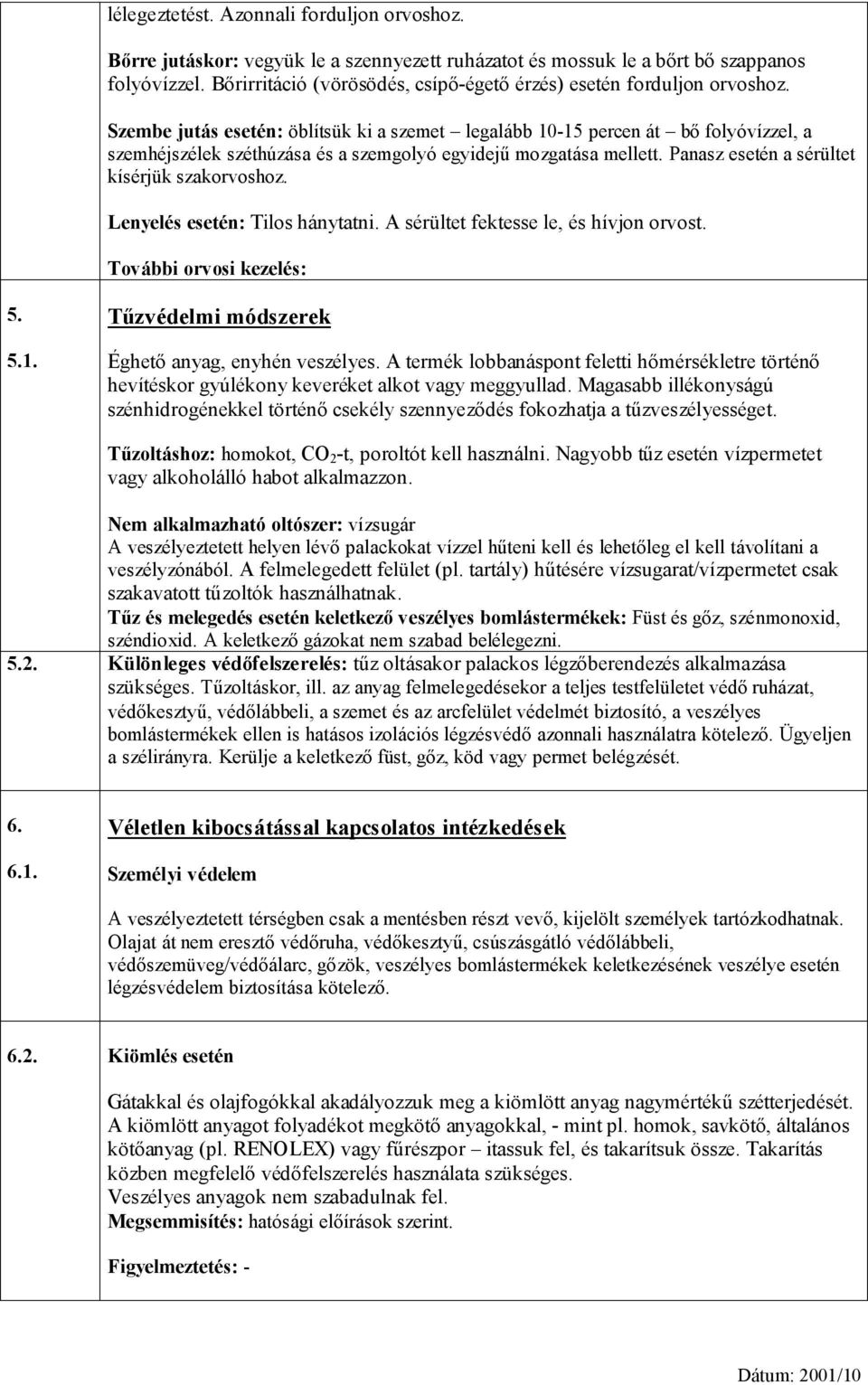 lélegeztetést. Azonnali forduljon orvoshoz.

Bőrre jutáskor: vegyük le a szennyezett ruházatot és mossuk le a bőrt bő szappanos folyóvízzel. Bőrirritáció (vörösödés, csípő-égető érzés) esetén forduljon orvoshoz.

Szembe jutás esetén: öblítsük ki a szemet – legalább 10-15 percen át – bő folyóvízzel, a szemhéjszélek széthúzása és a szemgolyó egyidejű mozgatása mellett. Panasz esetén a sérültet kísérjük szakorvoshoz.

Lenyelés esetén: Tilos hánytatni. A sérültet fektesse le, és hívjon orvost.

További orvosi kezelés:

5. Tűzvédelmi módszerek

5.1. Éghető anyag, enyhén veszélyes. A termék lobbanáspont feletti hőmérsékletre történő hevítéskor gyúlékony keveréket alkot vagy meggyullad. Magasabb illékonyságú szénhidrogénekkel történő csekély szennyeződés fokozhatja a tűzveszélyességet.

Tűzoltáshoz: homokot, $CO_2$-t, poroltót kell használni. Nagyobb tűz esetén vízpermetet vagy alkoholálló habot alkalmazzon.

Nem alkalmazható oltószer: vízsugár
A veszélyeztetett helyen lévő palackokat vízzel hűteni kell és lehetőleg el kell távolítani a veszélyzónából. A felmelegedett felület (pl. tartály) hűtésére vízsugarat/vízpermetet csak szakavatott tűzoltók használhatnak.
Tűz és melegedés esetén keletkező veszélyes bomlástermékek: Füst és gőz, szénmonoxid, széndioxid. A keletkező gázokat nem szabad belélegezni.

5.2. Különleges védőfelszerelés: tűz oltásakor palackos légzőberendezés alkalmazása szükséges. Tűzoltáskor, ill. az anyag felmelegedésekor a teljes testfelületet védő ruházat, védőkesztyű, védőlábbeli, a szemet és az arcfelület védelmét biztosító, a veszélyes bomlástermékek ellen is hatásos izolációs légzésvédő azonnali használatra kötelező. Ügyeljen a szélirányra. Kerülje a keletkező füst, gőz, köd vagy permet belégzését.

6. Véletlen kibocsátással kapcsolatos intézkedések

6.1. Személyi védelem

A veszélyeztetett térségben csak a mentésben részt vevő, kijelölt személyek tartózkodhatnak. Olajat át nem eresztő védőruha, védőkesztyű, csúszásgátló védőlábbeli, védőszemüveg/védőálarc, gőzök, veszélyes bomlástermékek keletkezésének veszélye esetén légzésvédelem biztosítása kötelező.

6.2. Kiömlés esetén

Gátakkal és olajfogókkal akadályozzuk meg a kiömlött anyag nagymértékű szétterjedését. A kiömlött anyagot folyadékot megkötő anyagokkal, - mint pl. homok, savkötő, általános kötőanyag (pl. RENOLEX) vagy fűrészpor – itassuk fel, és takarítsuk össze. Takarítás közben megfelelő védőfelszerelés használata szükséges.
Veszélyes anyagok nem szabadulnak fel.
Megsemmisítés: hatósági előírások szerint.

Figyelmeztetés: -

Dátum: 2001/10